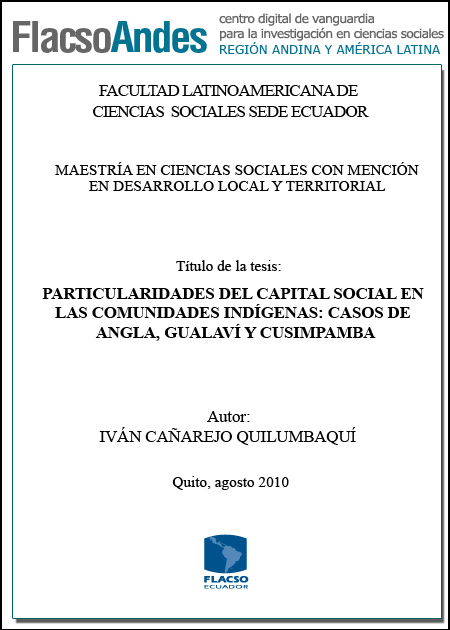 FlacsoAndes centro digital de vanguardia para la investigación en ciencias sociales REGIÓN ANDINA Y AMÉRICA LATINA

FACULTAD LATINOAMERICANA DE CIENCIAS SOCIALES SEDE ECUADOR

MAESTRÍA EN CIENCIAS SOCIALES CON MENCIÓN EN DESARROLLO LOCAL Y TERRITORIAL

Título de la tesis:

PARTICULARIDADES DEL CAPITAL SOCIAL EN LAS COMUNIDADES INDÍGENAS: CASOS DE ANGLA, GUALAVÍ Y CUSIMPAMBA

Autor:
IVÁN CAÑAREJO QUILUMBAQUÍ

Quito, agosto 2010

FLACSO
ECUADOR